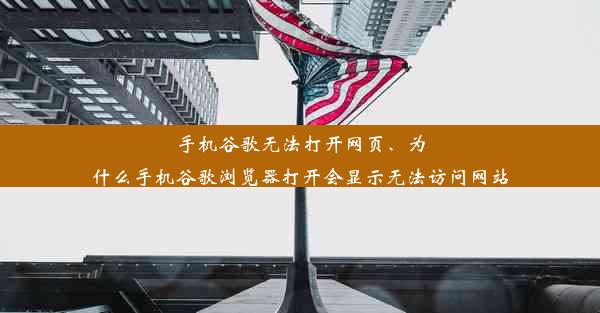 手机谷歌无法打开网页、为什么手机谷歌浏览器打开会显示无法访问网站